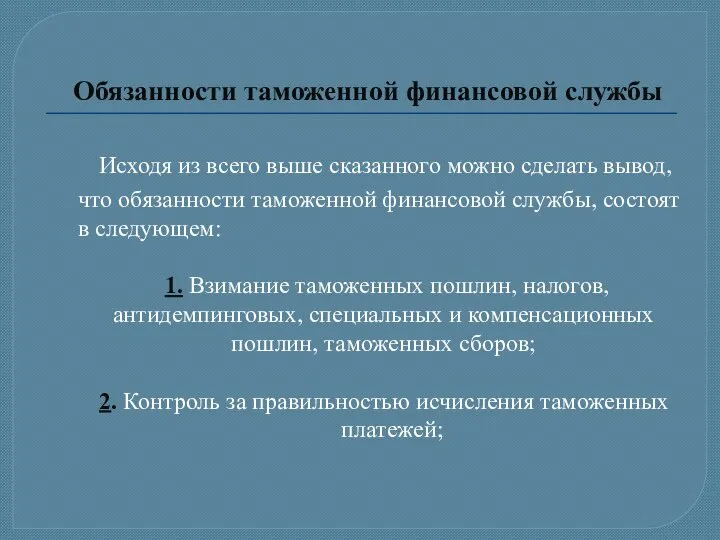 Обязанности таможенной финансовой службы

Исходя из всего выше сказанного можно сделать вывод, что обязанности таможенной финансовой службы, состоят в следующем:

1. Взимание таможенных пошлин, налогов, антидемпинговых, специальных и компенсационных пошлин, таможенных сборов;

2. Контроль за правильностью исчисления таможенных платежей;